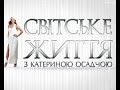 СВІТСЬКЕ ЖИТТЯ
З КАТЕРИНОЮ ОСАДЧОЮ